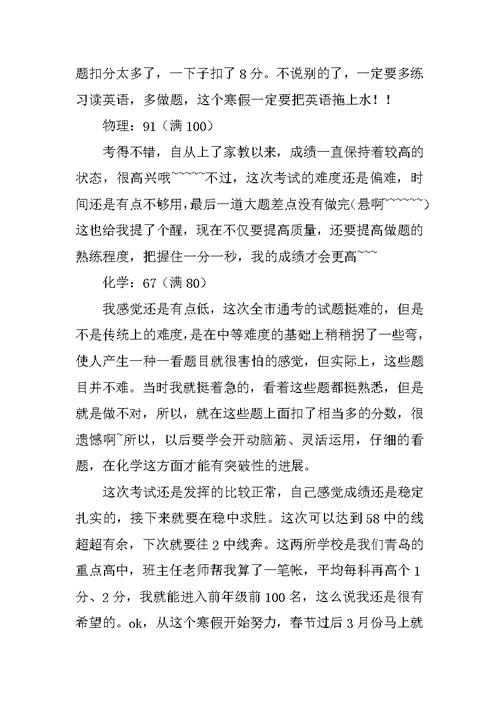 题扣分太多了，一下子扣了 8 分。不说别的了，一定要多练习读英语，多做题，这个寒假一定要把英语拖上水！！

物理：91（满 100）

考得不错，自从上了家教以来，成绩一直保持着较高的状态，很高兴哦~~~~~不过，这次考试的难度还是偏难，时间还是有点不够用，最后一道大题差点没有做完（悬啊~~~~~~）这也给我提了个醒，现在不仅要提高质量，还要提高做题的熟练程度，把握住一分一秒，我的成绩才会更高~~~

化学：67（满 80）

我感觉还是有点低，这次全市通考的试题挺难的，但是不是传统上的难度，是在中等难度的基础上稍稍拐了一些弯，使人产生一种一看题目就很害怕的感觉，但实际上，这些题目并不难。当时我就挺着急的，看着这些题都挺熟悉，但是就是做不对，所以，就在这些题上面扣了相当多的分数，很遗憾啊~所以，以后要学会开动脑筋、灵活运用，仔细的看题，在化学这方面才能有突破性的进展。

这次考试还是发挥的比较正常，自己感觉成绩还是稳定扎实的，接下来就要在稳中求胜。这次可以达到 58 中的线超超有余，下次就要往 2 中线奔。这两所学校是我们青岛的重点高中，班主任老师帮我算了一笔帐，平均每科再高个 1 分、2 分，我就能进入前年级前 100 名，这么说我还是很有希望的。ok，从这个寒假开始努力，春节过后 3 月份马上就